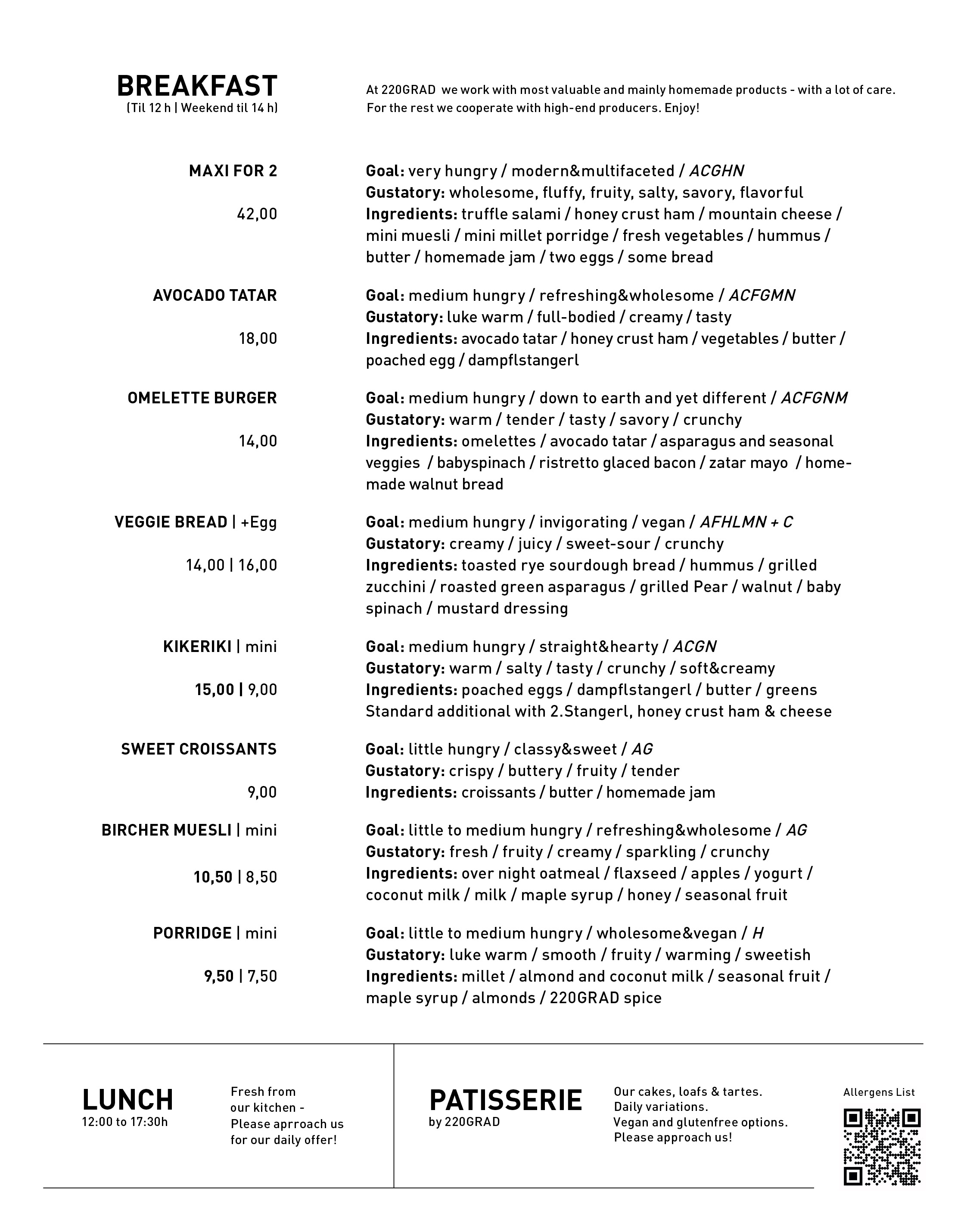 BREAKFAST
(Til 12 h | Weekend til 14 h)

At 220GRAD we work with most valuable and mainly homemade products - with a lot of care. For the rest we cooperate with high-end producers. Enjoy!

MAXI FOR 2

42,00

Goal: very hungry / modern&multifaceted / ACGHN
Gustatory: wholesome, fluffy, fruity, salty, savory, flavorful
Ingredients: truffle salami / honey crust ham / mountain cheese / mini muesli / mini millet porridge / fresh vegetables / hummus / butter / homemade jam / two eggs / some bread

AVOCADO TATAR

18,00

Goal: medium hungry / refreshing&wholesome / ACFGMN
Gustatory: luke warm / full-bodied / creamy / tasty
Ingredients: avocado tatar / honey crust ham / vegetables / butter / poached egg / dampflstangerl

OMELETTE BURGER

14,00

Goal: medium hungry / down to earth and yet different / ACFGNM
Gustatory: warm / tender / tasty / savory / crunchy
Ingredients: omelettes / avocado tatar / asparagus and seasonal veggies / babyspinach / ristretto glaced bacon / zatar mayo / homemade walnut bread

VEGGIE BREAD | +Egg

14,00 | 16,00

Goal: medium hungry / invigorating / vegan / AFHLMN + C
Gustatory: creamy / juicy / sweet-sour / crunchy
Ingredients: toasted rye sourdough bread / hummus / grilled zucchini / roasted green asparagus / grilled Pear / walnut / baby spinach / mustard dressing

KIKERIKI | mini

15,00 | 9,00

Goal: medium hungry / straight&hearty / ACGN
Gustatory: warm / salty / tasty / crunchy / soft&creamy
Ingredients: poached eggs / dampflstangerl / butter / greens
Standard additional with 2.Stangerl, honey crust ham & cheese

SWEET CROISSANTS

9,00

Goal: little hungry / classy&sweet / AG
Gustatory: crispy / buttery / fruity / tender
Ingredients: croissants / butter / homemade jam

BIRCHER MUESLI | mini

10,50 | 8,50

Goal: little to medium hungry / refreshing&wholesome / AG
Gustatory: fresh / fruity / creamy / sparkling / crunchy
Ingredients: over night oatmeal / flaxseed / apples / yogurt / coconut milk / milk / maple syrup / honey / seasonal fruit

PORRIDGE | mini

9,50 | 7,50

Goal: little to medium hungry / wholesome&vegan / H
Gustatory: luke warm / smooth / fruity / warming / sweetish
Ingredients: millet / almond and coconut milk / seasonal fruit / maple syrup / almonds / 220GRAD spice

LUNCH
12:00 to 17:30h

Fresh from our kitchen - Please aprroach us for our daily offer!

PATISSERIE
by 220GRAD

Our cakes, loafs & tartes.
Daily variations.
Vegan and glutenfree options.
Please approach us!

Allergens List